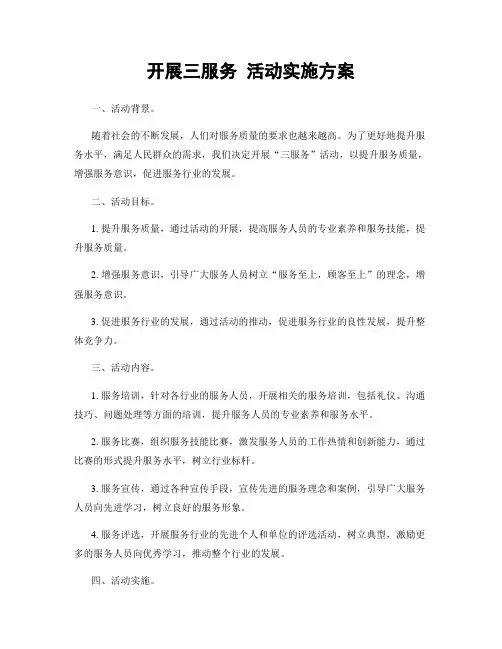 开展三服务 活动实施方案

一、活动背景。

随着社会的不断发展，人们对服务质量的要求也越来越高。为了更好地提升服务水平，满足人民群众的需求，我们决定开展“三服务”活动，以提升服务质量，增强服务意识，促进服务行业的发展。

二、活动目标。

1. 提升服务质量，通过活动的开展，提高服务人员的专业素养和服务技能，提升服务质量。

2. 增强服务意识，引导广大服务人员树立“服务至上，顾客至上”的理念，增强服务意识。

3. 促进服务行业的发展，通过活动的推动，促进服务行业的良性发展，提升整体竞争力。

三、活动内容。

1. 服务培训，针对各行业的服务人员，开展相关的服务培训，包括礼仪、沟通技巧、问题处理等方面的培训，提升服务人员的专业素养和服务水平。

2. 服务比赛，组织服务技能比赛，激发服务人员的工作热情和创新能力，通过比赛的形式提升服务水平，树立行业标杆。

3. 服务宣传，通过各种宣传手段，宣传先进的服务理念和案例，引导广大服务人员向先进学习，树立良好的服务形象。

4. 服务评选，开展服务行业的先进个人和单位的评选活动，树立典型，激励更多的服务人员向优秀学习，推动整个行业的发展。

四、活动实施。